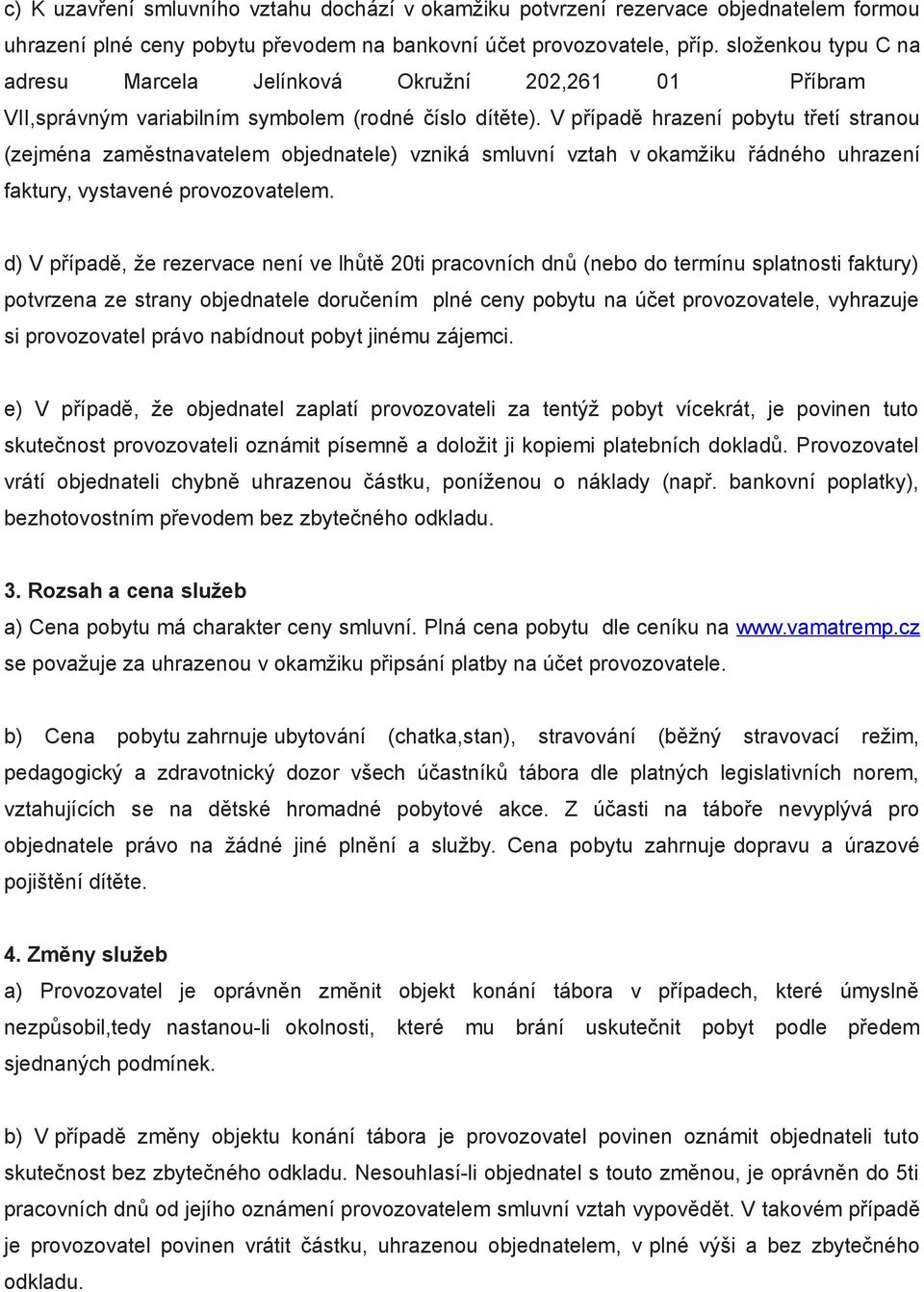 c) K uzavření smluvního vztahu dochází v okamžiku potvrzení rezervace objednatelem formou uhrazení plné ceny pobytu převodem na bankovní účet provozovatele, příp. složenkou typu C na adresu Marcela Jelínková Okružní 202,261 01 Příbram VII,správným variabilním symbolem (rodné číslo dítěte). V případě hrazení pobytu třetí stranou (zejména zaměstnavatelem objednatele) vzniká smluvní vztah v okamžiku řádného uhrazení faktury, vystavené provozovatelem.

d) V případě, že rezervace není ve lhůtě 20ti pracovních dnů (nebo do termínu splatnosti faktury) potvrzena ze strany objednatele doručením plné ceny pobytu na účet provozovatele, vyhrazuje si provozovatel právo nabídnout pobyt jinému zájemci.

e) V případě, že objednatel zaplatí provozovateli za tentýž pobyt vícekrát, je povinen tuto skutečnost provozovateli oznámit písemně a doložit ji kopiemi platebních dokladů. Provozovatel vrátí objednateli chybně uhrazenou částku, poníženou o náklady (např. bankovní poplatky), bezhotovostním převodem bez zbytečného odkladu.

3. Rozsah a cena služeb
a) Cena pobytu má charakter ceny smluvní. Plná cena pobytu dle ceníku na www.vamatremp.cz se považuje za uhrazenou v okamžiku připsání platby na účet provozovatele.

b) Cena pobytu zahrnuje ubytování (chatka,stan), stravování (běžný stravovací režim, pedagogický a zdravotnický dozor všech účastníků tábora dle platných legislativních norem, vztahujících se na dětské hromadné pobytové akce. Z účasti na táboře nevyplývá pro objednatele právo na žádné jiné plnění a služby. Cena pobytu zahrnuje dopravu a úrazové pojištění dítěte.

4. Změny služeb
a) Provozovatel je oprávněn změnit objekt konání tábora v případech, které úmyslně nezpůsobil,tedy nastanou-li okolnosti, které mu brání uskutečnit pobyt podle předem sjednaných podmínek.

b) V případě změny objektu konání tábora je provozovatel povinen oznámit objednateli tuto skutečnost bez zbytečného odkladu. Nesouhlasí-li objednatel s touto změnou, je oprávněn do 5ti pracovních dnů od jejího oznámení provozovatelem smluvní vztah vypovědět. V takovém případě je provozovatel povinen vrátit částku, uhrazenou objednatelem, v plné výši a bez zbytečného odkladu.